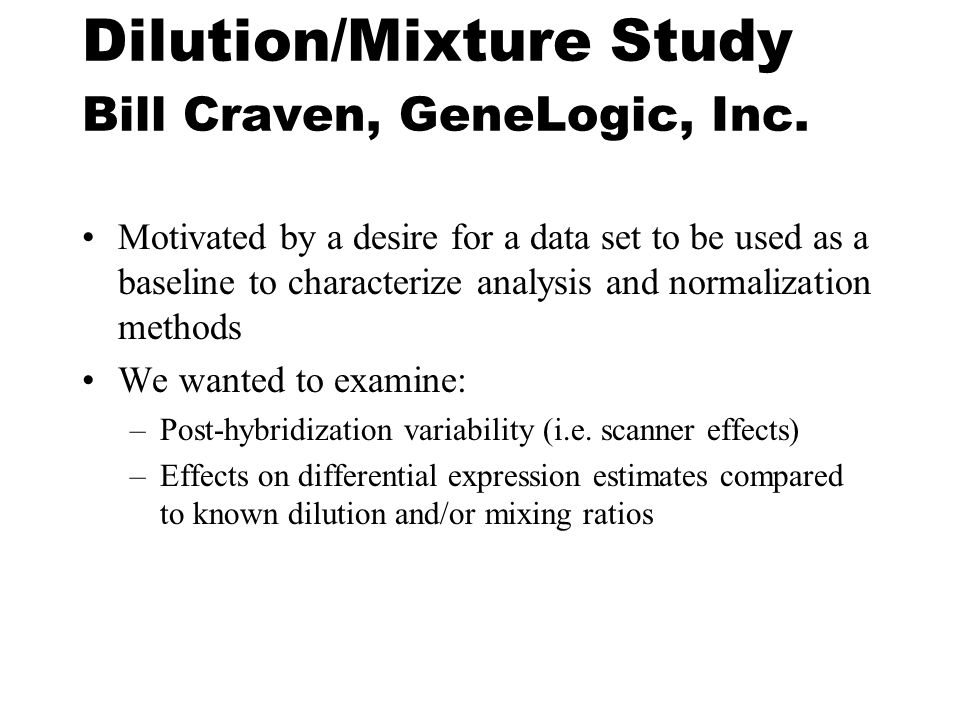 Dilution/Mixture Study
Bill Craven, GeneLogic, Inc.

• Motivated by a desire for a data set to be used as a baseline to characterize analysis and normalization methods
• We wanted to examine:
– Post-hybridization variability (i.e. scanner effects)
– Effects on differential expression estimates compared to known dilution and/or mixing ratios